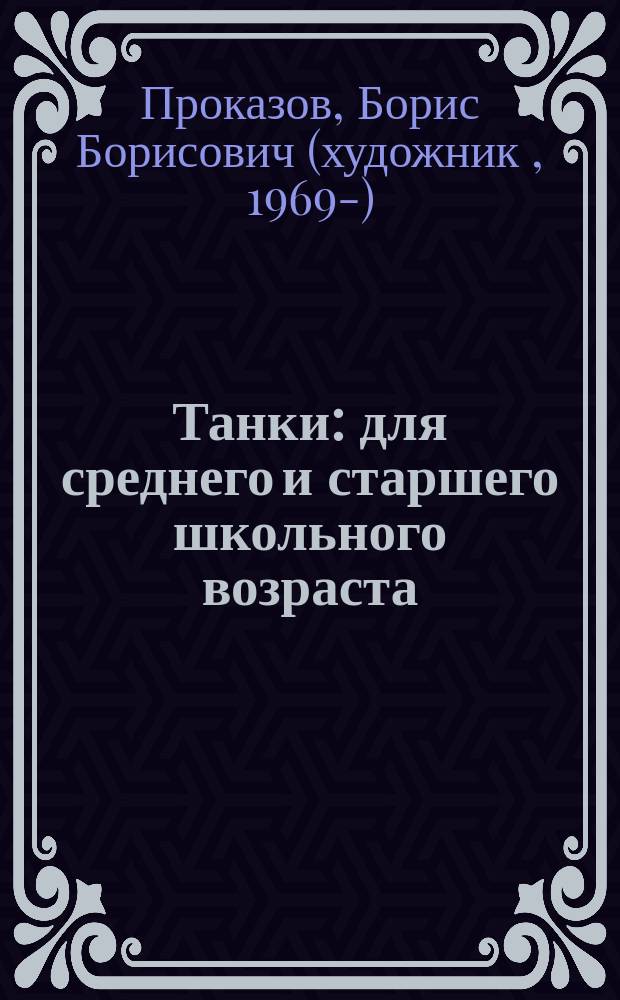 Проказов, Борис Борисович (художник , 1969-)

Танки: для среднего и старшего школьного возраста